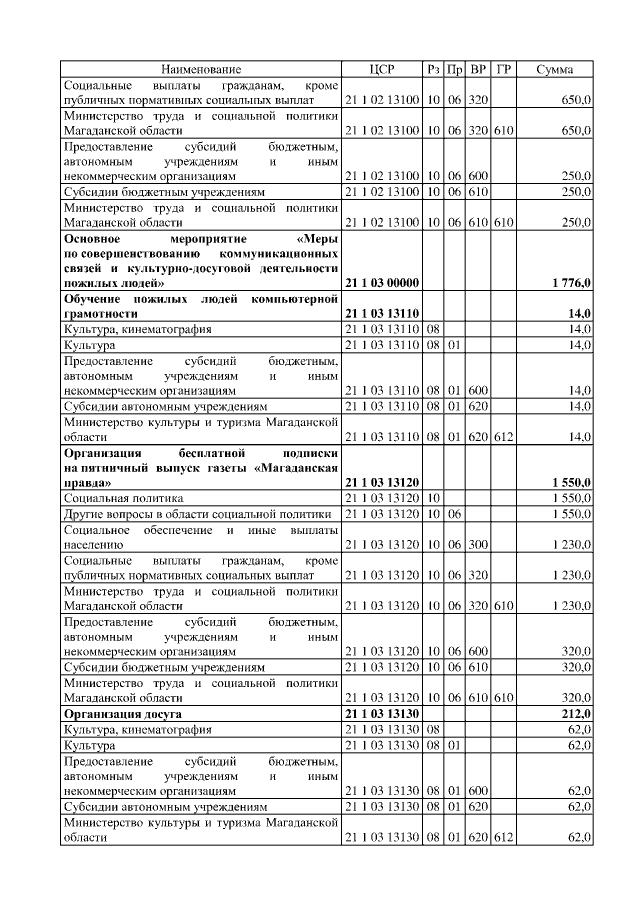 | Наименование | ЦСР | Рз | Пр | ВР | ГР | Сумма |
|---|---|---|---|---|---|---|
| Социальные выплаты гражданам, кроме публичных нормативных социальных выплат | 21 1 02 13100 | 10 | 06 | 320 | | 650,0 |
| Министерство труда и социальной политики Магаданской области | 21 1 02 13100 | 10 | 06 | 320 | 610 | 650,0 |
| Предоставление субсидий бюджетным, автономным учреждениям и иным некоммерческим организациям | 21 1 02 13100 | 10 | 06 | 600 | | 250,0 |
| Субсидии бюджетным учреждениям | 21 1 02 13100 | 10 | 06 | 610 | | 250,0 |
| Министерство труда и социальной политики Магаданской области | 21 1 02 13100 | 10 | 06 | 610 | 610 | 250,0 |
| **Основное мероприятие «Меры по совершенствованию коммуникационных связей и культурно-досуговой деятельности пожилых людей»** | **21 1 03 00000** | | | | | **1 776,0** |
| **Обучение пожилых людей компьютерной грамотности** | **21 1 03 13110** | | | | | **14,0** |
| Культура, кинематография | 21 1 03 13110 | 08 | | | | 14,0 |
| Культура | 21 1 03 13110 | 08 | 01 | | | 14,0 |
| Предоставление субсидий бюджетным, автономным учреждениям и иным некоммерческим организациям | 21 1 03 13110 | 08 | 01 | 600 | | 14,0 |
| Субсидии автономным учреждениям | 21 1 03 13110 | 08 | 01 | 620 | | 14,0 |
| Министерство культуры и туризма Магаданской области | 21 1 03 13110 | 08 | 01 | 620 | 612 | 14,0 |
| **Организация бесплатной подписки на пятничный выпуск газеты «Магаданская правда»** | **21 1 03 13120** | | | | | **1 550,0** |
| Социальная политика | 21 1 03 13120 | 10 | | | | 1 550,0 |
| Другие вопросы в области социальной политики | 21 1 03 13120 | 10 | 06 | | | 1 550,0 |
| Социальное обеспечение и иные выплаты населению | 21 1 03 13120 | 10 | 06 | 300 | | 1 230,0 |
| Социальные выплаты гражданам, кроме публичных нормативных социальных выплат | 21 1 03 13120 | 10 | 06 | 320 | | 1 230,0 |
| Министерство труда и социальной политики Магаданской области | 21 1 03 13120 | 10 | 06 | 320 | 610 | 1 230,0 |
| Предоставление субсидий бюджетным, автономным учреждениям и иным некоммерческим организациям | 21 1 03 13120 | 10 | 06 | 600 | | 320,0 |
| Субсидии бюджетным учреждениям | 21 1 03 13120 | 10 | 06 | 610 | | 320,0 |
| Министерство труда и социальной политики Магаданской области | 21 1 03 13120 | 10 | 06 | 610 | 610 | 320,0 |
| **Организация досуга** | **21 1 03 13130** | | | | | **212,0** |
| Культура, кинематография | 21 1 03 13130 | 08 | | | | 62,0 |
| Культура | 21 1 03 13130 | 08 | 01 | | | 62,0 |
| Предоставление субсидий бюджетным, автономным учреждениям и иным некоммерческим организациям | 21 1 03 13130 | 08 | 01 | 600 | | 62,0 |
| Субсидии автономным учреждениям | 21 1 03 13130 | 08 | 01 | 620 | | 62,0 |
| Министерство культуры и туризма Магаданской области | 21 1 03 13130 | 08 | 01 | 620 | 612 | 62,0 |